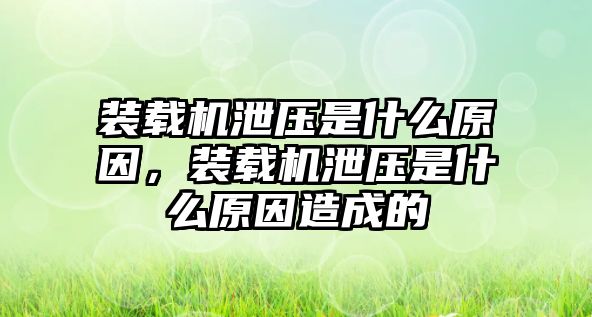 装载机泄压是什么原因，装载机泄压是什么原因造成的